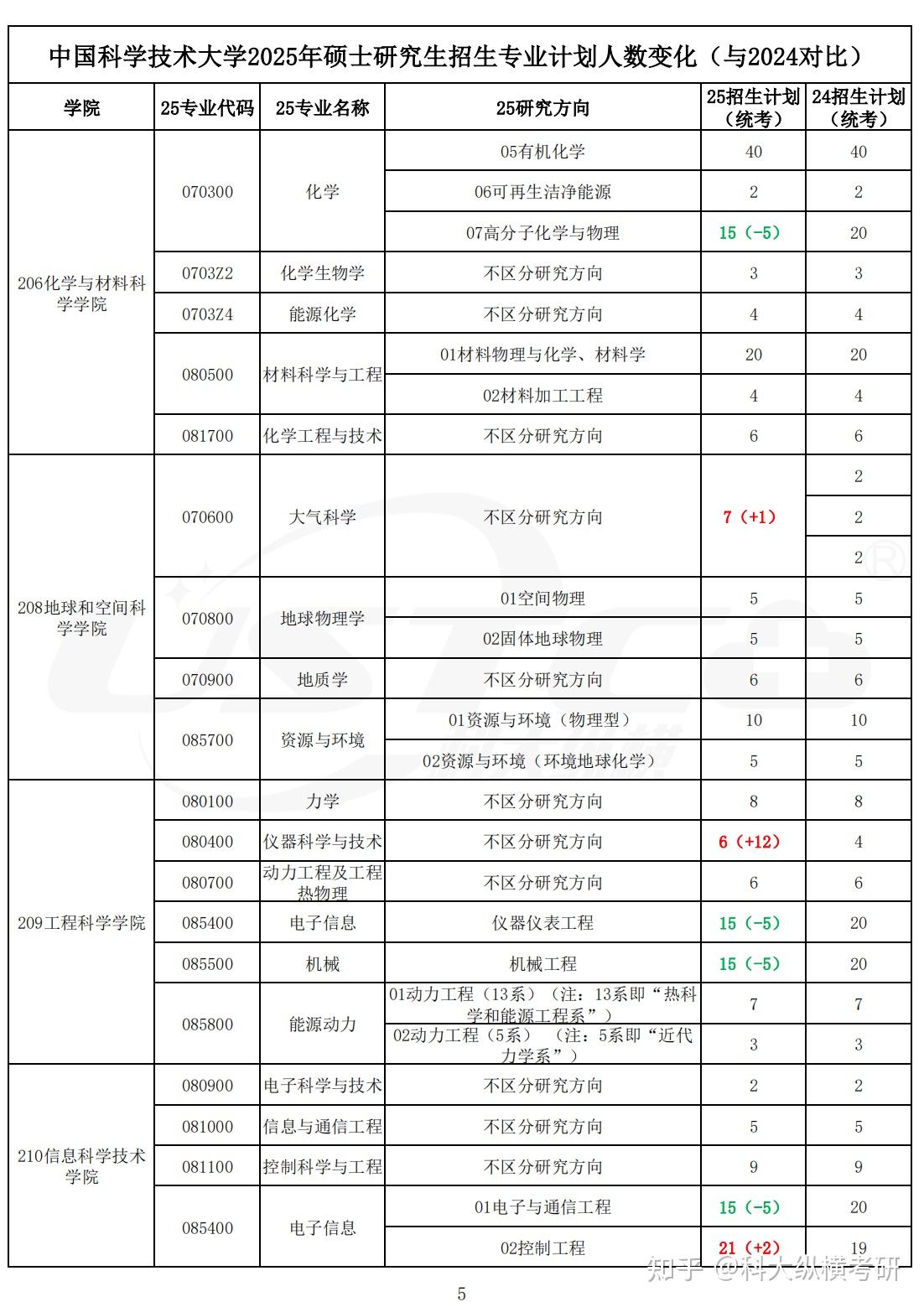 中国科学技术大学2025年硕士研究生招生专业计划人数变化（与2024对比）

| 学院 | 25专业代码 | 25专业名称 | 25研究方向 | 25招生计划（统考） | 24招生计划（统考） |
|---|---|---|---|---|---|
| 206化学与材料科学学院 | 070300 | 化学 | 05有机化学 | 40 | 40 |
| | | | 06可再生洁净能源 | 2 | 2 |
| | | | 07高分子化学与物理 | 15（-5） | 20 |
| | 0703Z2 | 化学生物学 | 不区分研究方向 | 3 | 3 |
| | 0703Z4 | 能源化学 | 不区分研究方向 | 4 | 4 |
| | 080500 | 材料科学与工程 | 01材料物理与化学、材料学 | 20 | 20 |
| | | | 02材料加工工程 | 4 | 4 |
| | 081700 | 化学工程与技术 | 不区分研究方向 | 6 | 6 |
| 208地球和空间科学学院 | 070600 | 大气科学 | 不区分研究方向 | 7（+1） | 2 |
| | | | | | 2 |
| | | | | | 2 |
| | 070800 | 地球物理学 | 01空间物理 | 5 | 5 |
| | | | 02固体地球物理 | 5 | 5 |
| | 070900 | 地质学 | 不区分研究方向 | 6 | 6 |
| | 085700 | 资源与环境 | 01资源与环境（物理型） | 10 | 10 |
| | | | 02资源与环境（环境地球化学） | 5 | 5 |
| 209工程科学学院 | 080100 | 力学 | 不区分研究方向 | 8 | 8 |
| | 080400 | 仪器科学与技术 | 不区分研究方向 | 6（+12） | 4 |
| | 080700 | 动力工程及工程热物理 | 不区分研究方向 | 6 | 6 |
| | 085400 | 电子信息 | 仪器仪表工程 | 15（-5） | 20 |
| | 085500 | 机械 | 机械工程 | 15（-5） | 20 |
| | 085800 | 能源动力 | 01动力工程（13系）（注：13系即“热科学和能源工程系”） | 7 | 7 |
| | | | 02动力工程（5系）（注：5系即“近代力学系”） | 3 | 3 |
| 210信息科学技术学院 | 080900 | 电子科学与技术 | 不区分研究方向 | 2 | 2 |
| | 081000 | 信息与通信工程 | 不区分研究方向 | 5 | 5 |
| | 081100 | 控制科学与工程 | 不区分研究方向 | 9 | 9 |
| | 085400 | 电子信息 | 01电子与通信工程 | 15（-5） | 20 |
| | | | 02控制工程 | 21（+2） | 19 |

知乎 @科大纵横考研

5